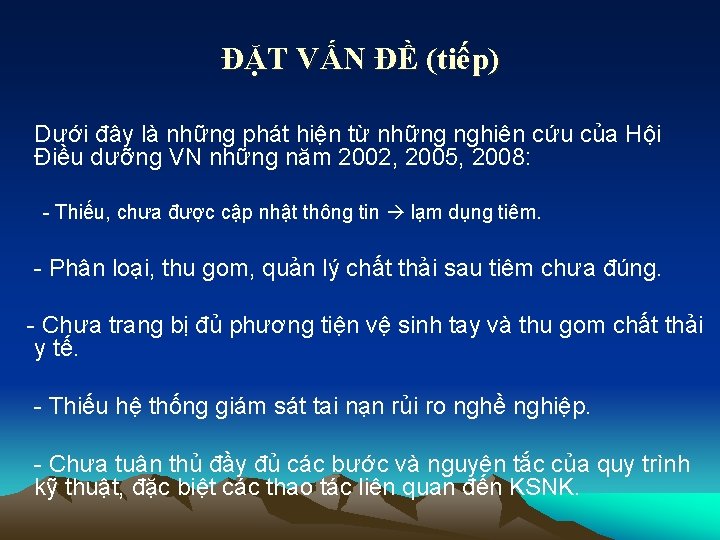 ĐẶT VẤN ĐỀ (tiếp)

Dưới đây là những phát hiện từ những nghiên cứu của Hội Điều dưỡng VN những năm 2002, 2005, 2008:

- Thiếu, chưa được cập nhật thông tin → lạm dụng tiêm.

- Phân loại, thu gom, quản lý chất thải sau tiêm chưa đúng.

- Chưa trang bị đủ phương tiện vệ sinh tay và thu gom chất thải y tế.

- Thiếu hệ thống giám sát tai nạn rủi ro nghề nghiệp.

- Chưa tuân thủ đầy đủ các bước và nguyên tắc của quy trình kỹ thuật, đặc biệt các thao tác liên quan đến KSNK.